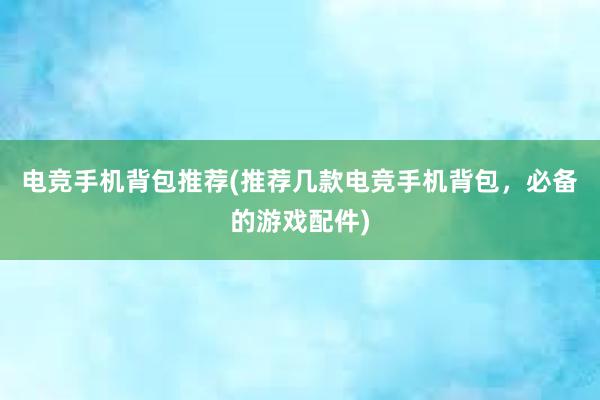 电竞手机背包推荐(推荐几款电竞手机背包，必备的游戏配件)